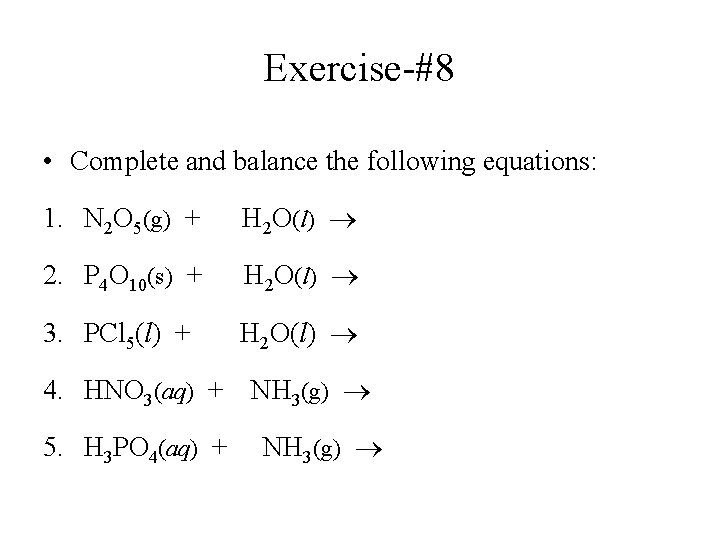 Exercise-#8

• Complete and balance the following equations:

1. $N_2O_5(g) + H_2O(l) \rightarrow$

2. $P_4O_{10}(s) + H_2O(l) \rightarrow$

3. $PCl_5(l) + H_2O(l) \rightarrow$

4. $HNO_3(aq) + NH_3(g) \rightarrow$

5. $H_3PO_4(aq) + NH_3(g) \rightarrow$